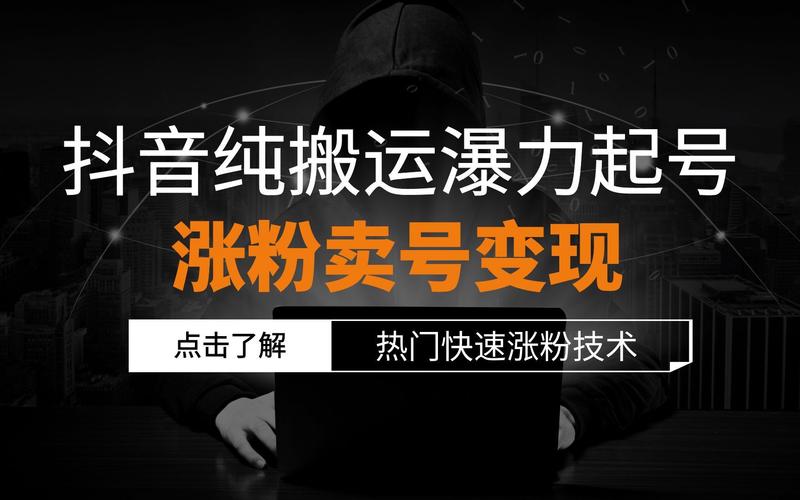 抖音纯搬运瀑力起号

涨粉卖号变现

点击了解

热门快速涨粉技术